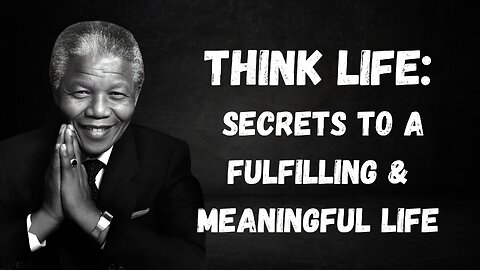 THINK LIFE:
SECRETS TO A FULFILLING & MEANINGFUL LIFE